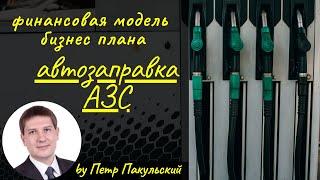 финансовая модель бизнес плана

автозаправка АЗС

by Петр Пакульский